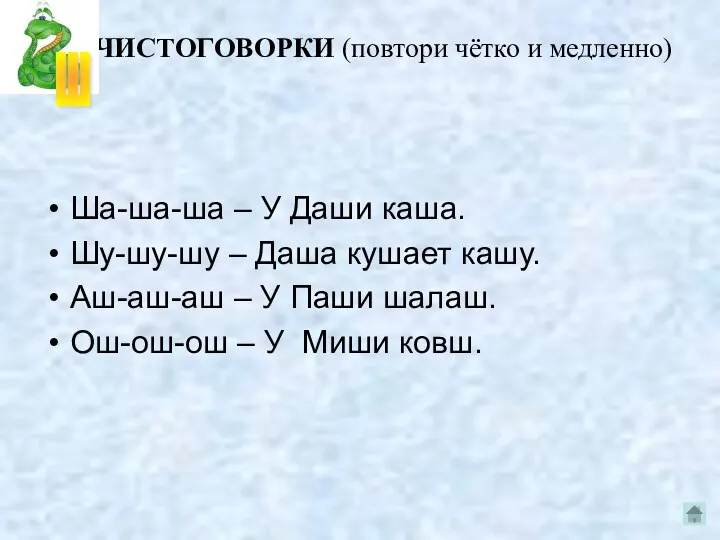 ЧИСТОГОВОРКИ (повтори чётко и медленно)

• Ша-ша-ша – У Даши каша.
• Шу-шу-шу – Даша кушает кашу.
• Аш-аш-аш – У Паши шалаш.
• Ош-ош-ош – У Миши ковш.